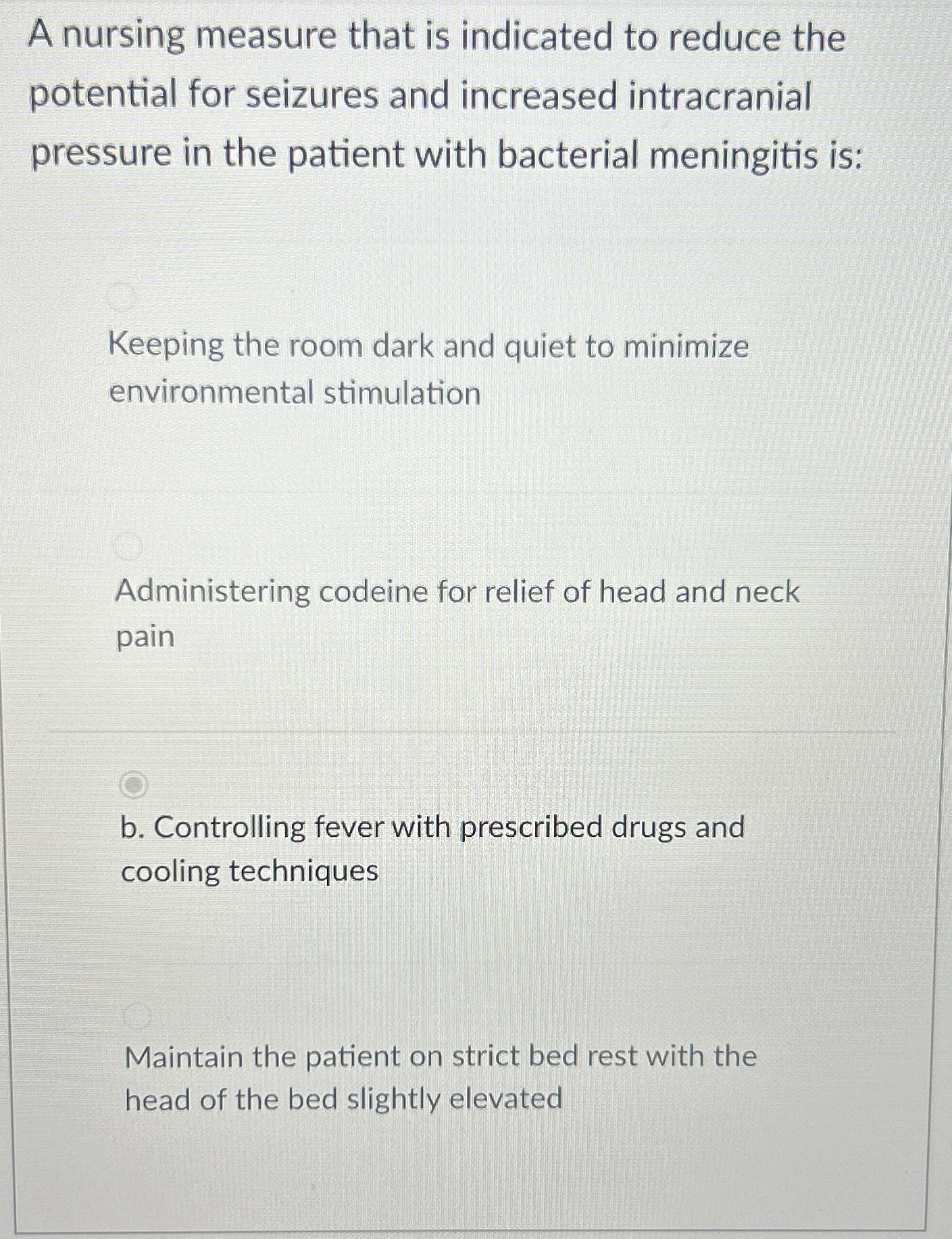 A nursing measure that is indicated to reduce the potential for seizures and increased intracranial pressure in the patient with bacterial meningitis is:

Keeping the room dark and quiet to minimize environmental stimulation

Administering codeine for relief of head and neck pain

b. Controlling fever with prescribed drugs and cooling techniques

Maintain the patient on strict bed rest with the head of the bed slightly elevated